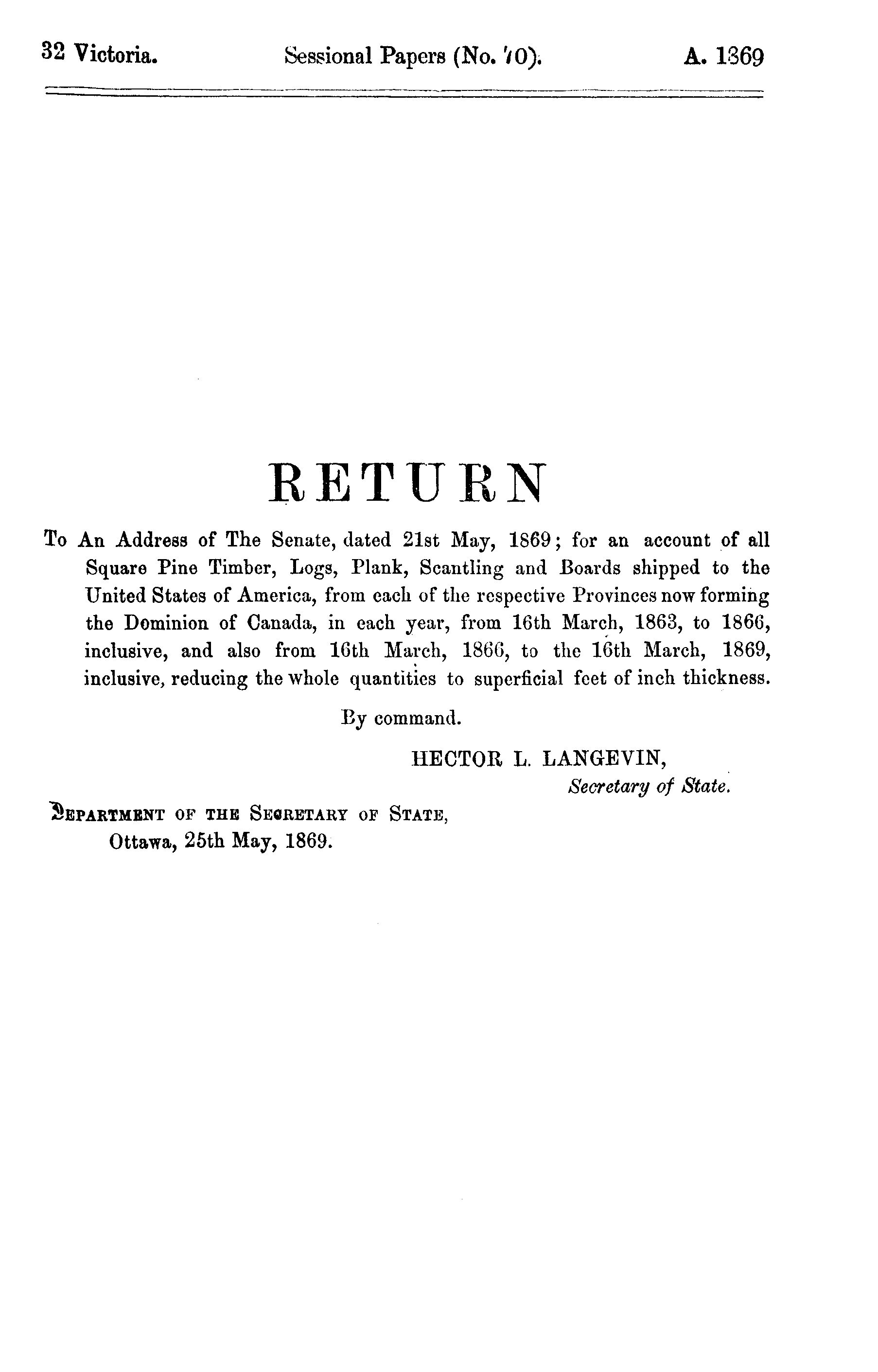 32 Victoria. Sessional Papers (No. 70). A. 1869

RETURN

To An Address of The Senate, dated 21st May, 1869; for an account of all Square Pine Timber, Logs, Plank, Scantling and Boards shipped to the United States of America, from each of the respective Provinces now forming the Dominion of Canada, in each year, from 16th March, 1863, to 1866, inclusive, and also from 16th March, 1866, to the 16th March, 1869, inclusive, reducing the whole quantities to superficial feet of inch thickness.

By command.

HECTOR L. LANGEVIN,
Secretary of State.

DEPARTMENT OF THE SECRETARY OF STATE,
Ottawa, 25th May, 1869.